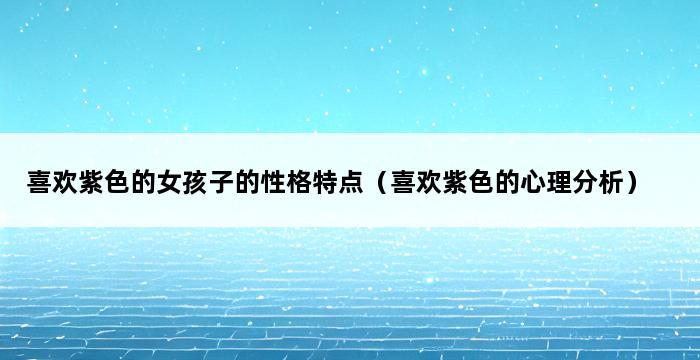 喜欢紫色的女孩子的性格特点（喜欢紫色的心理分析）